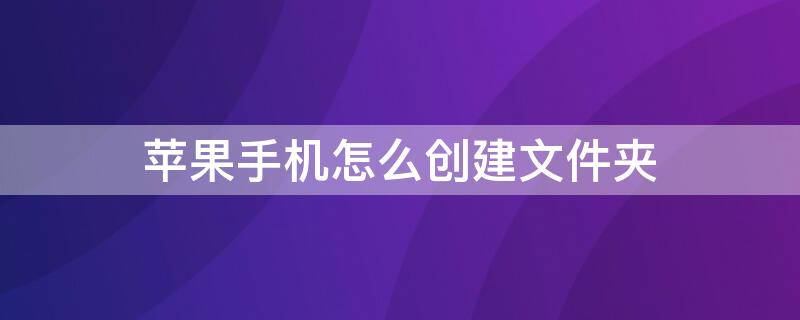 苹果手机怎么创建文件夹